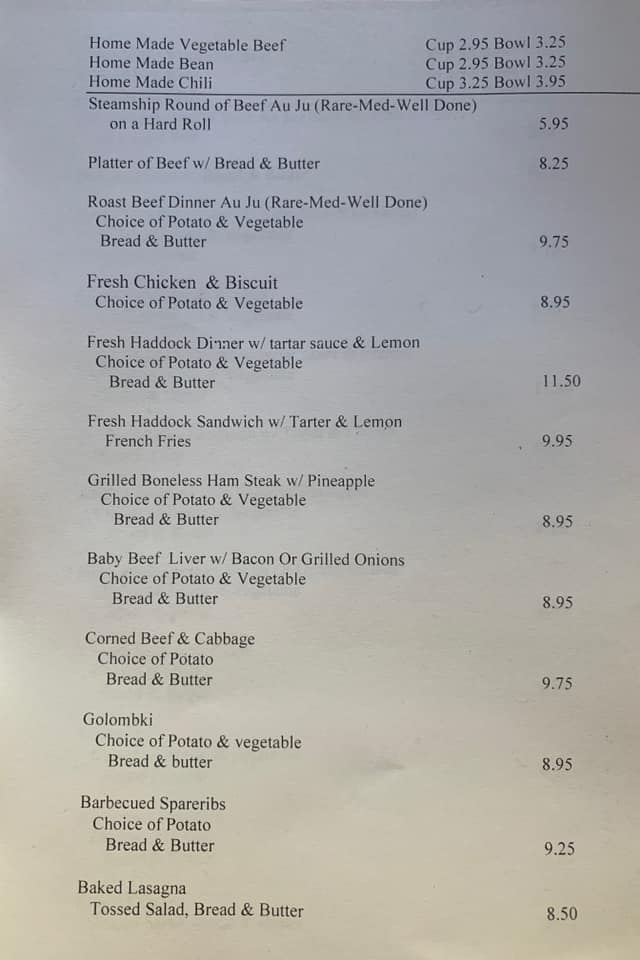 Home Made Vegetable Beef Cup 2.95 Bowl 3.25
Home Made Bean Cup 2.95 Bowl 3.25
Home Made Chili Cup 3.25 Bowl 3.95

Steamship Round of Beef Au Ju (Rare-Med-Well Done) on a Hard Roll 5.95

Platter of Beef w/ Bread & Butter 8.25

Roast Beef Dinner Au Ju (Rare-Med-Well Done)
Choice of Potato & Vegetable
Bread & Butter 9.75

Fresh Chicken & Biscuit
Choice of Potato & Vegetable 8.95

Fresh Haddock Dinner w/ tartar sauce & Lemon
Choice of Potato & Vegetable
Bread & Butter 11.50

Fresh Haddock Sandwich w/ Tarter & Lemon
French Fries 9.95

Grilled Boneless Ham Steak w/ Pineapple
Choice of Potato & Vegetable
Bread & Butter 8.95

Baby Beef Liver w/ Bacon Or Grilled Onions
Choice of Potato & Vegetable
Bread & Butter 8.95

Corned Beef & Cabbage
Choice of Potato
Bread & Butter 9.75

Golombki
Choice of Potato & vegetable
Bread & butter 8.95

Barbecued Spareribs
Choice of Potato
Bread & Butter 9.25

Baked Lasagna
Tossed Salad, Bread & Butter 8.50